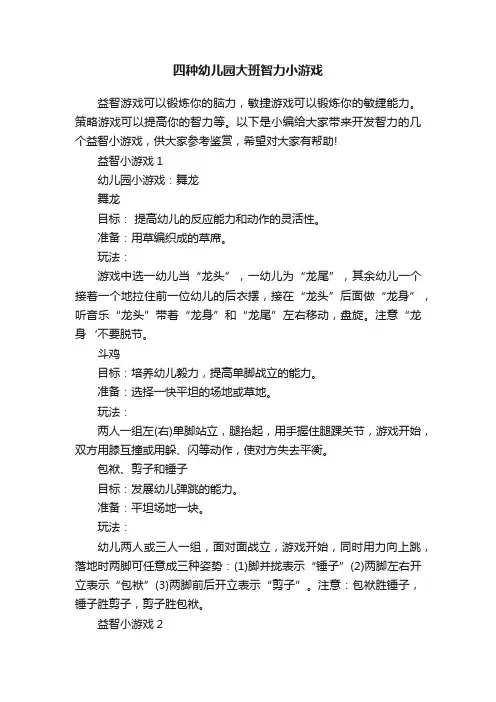 四种幼儿园大班智力小游戏

益智游戏可以锻炼你的脑力，敏捷游戏可以锻炼你的敏捷能力。策略游戏可以提高你的智力等。以下是小编给大家带来开发智力的几个益智小游戏，供大家参考鉴赏，希望对大家有帮助!

益智小游戏 1

幼儿园小游戏：舞龙

舞龙

目标： 提高幼儿的反应能力和动作的灵活性。

准备：用草编织成的草席。

玩法：

游戏中选一幼儿当“龙头”，一幼儿为“龙尾”，其余幼儿一个接着一个地拉住前一位幼儿的后衣摆，接在“龙头”后面做“龙身”，听音乐“龙头”带着“龙身”和“龙尾”左右移动，盘旋。注意“龙身‘不要脱节。

斗鸡

目标：培养幼儿毅力，提高单脚战立的能力。

准备：选择一快平坦的场地或草地。

玩法：

两人一组左(右)单脚站立，腿抬起，用手握住腿踝关节，游戏开始，双方用膝互撞或用躲、闪等动作，使对方失去平衡。

包袱、剪子和锤子

目标：发展幼儿弹跳的能力。

准备：平坦场地一块。

玩法：

幼儿两人或三人一组，面对面战立，游戏开始，同时用力向上跳，落地时两脚可任意成三种姿势：(1)脚并拢表示“锤子”(2)两脚左右开立表示“包袱”(3)两脚前后开立表示“剪子”。注意：包袱胜锤子，锤子胜剪子，剪子胜包袱。

益智小游戏 2